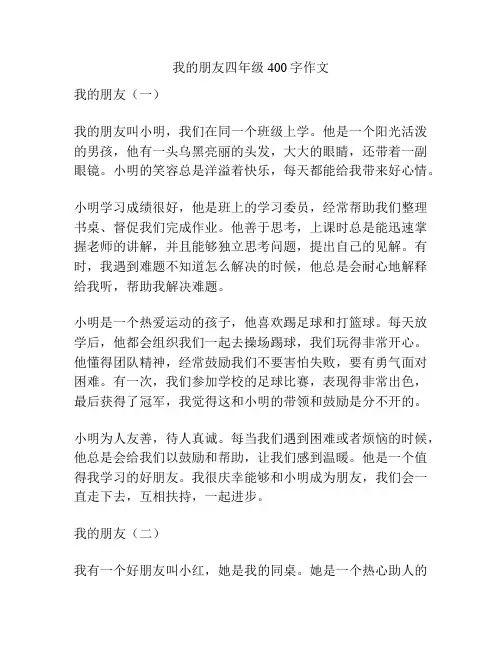 我的朋友四年级 400 字作文

我的朋友（一）

我的朋友叫小明，我们在同一个班级上学。他是一个阳光活泼的男孩，他有一头乌黑亮丽的头发，大大的眼睛，还带着一副眼镜。小明的笑容总是洋溢着快乐，每天都能给我带来好心情。

小明学习成绩很好，他是班上的学习委员，经常帮助我们整理书桌、督促我们完成作业。他善于思考，上课时总是能迅速掌握老师的讲解，并且能够独立思考问题，提出自己的见解。有时，我遇到难题不知道怎么解决的时候，他总是会耐心地解释给我听，帮助我解决难题。

小明是一个热爱运动的孩子，他喜欢踢足球和打篮球。每天放学后，他都会组织我们一起去操场踢球，我们玩得非常开心。他懂得团队精神，经常鼓励我们不要害怕失败，要有勇气面对困难。有一次，我们参加学校的足球比赛，表现得非常出色，最后获得了冠军，我觉得这和小明的带领和鼓励是分不开的。

小明为人友善，待人真诚。每当我们遇到困难或者烦恼的时候，他总是会给我们以鼓励和帮助，让我们感到温暖。他是一个值得我学习的好朋友。我很庆幸能够和小明成为朋友，我们会一直走下去，互相扶持，一起进步。

我的朋友（二）

我有一个好朋友叫小红，她是我的同桌。她是一个热心助人的